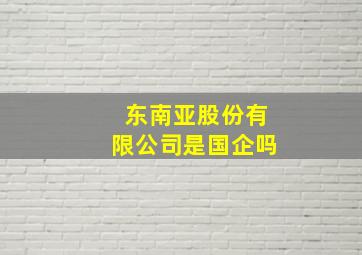 东南亚股份有限公司是国企吗